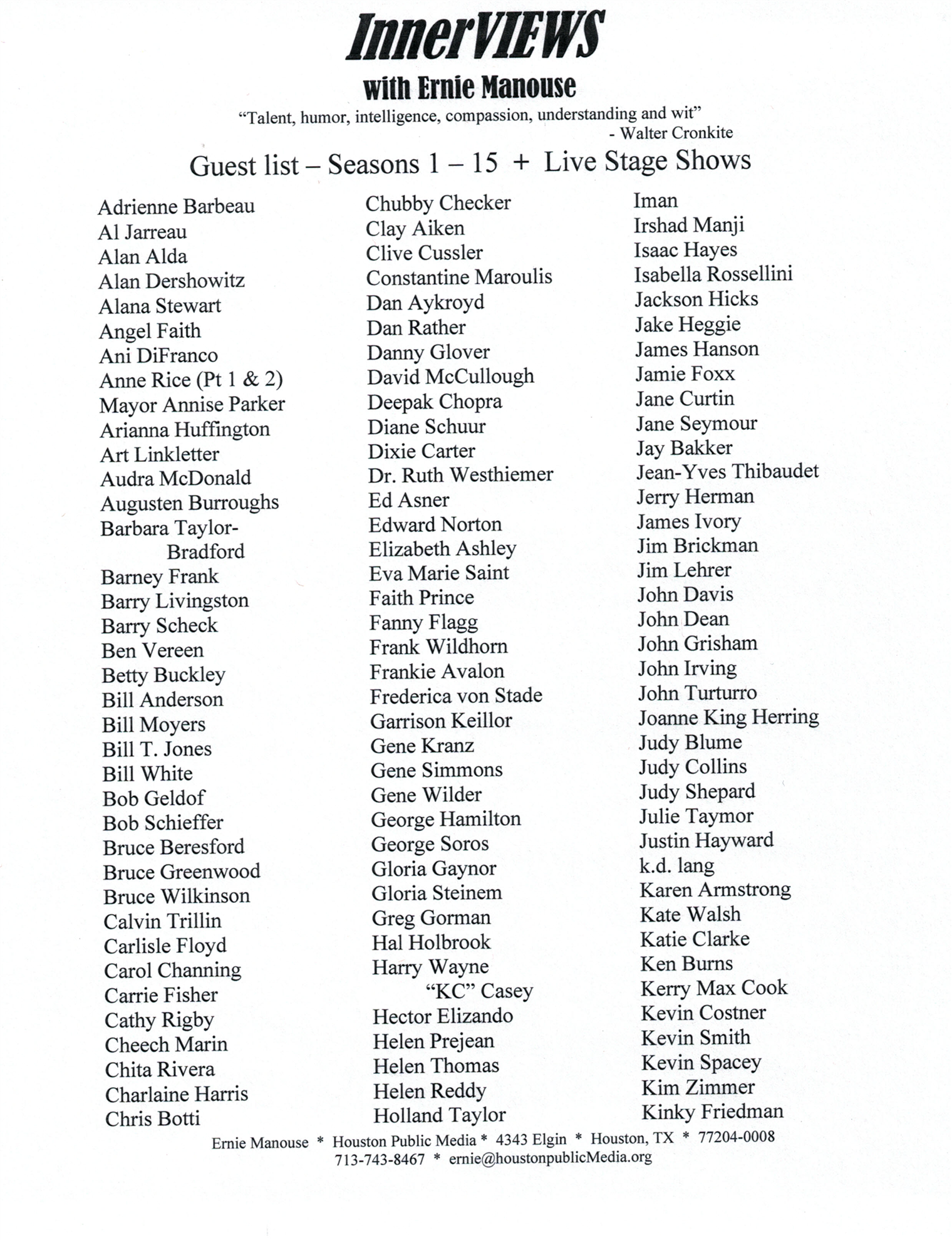 InnerVIEWS

with Ernie Manouse

"Talent, humor, intelligence, compassion, understanding and wit"
- Walter Cronkite

Guest list – Seasons 1 – 15 + Live Stage Shows

Adrienne Barbeau
Al Jarreau
Alan Alda
Alan Dershowitz
Alana Stewart
Angel Faith
Ani DiFranco
Anne Rice (Pt 1 & 2)
Mayor Annise Parker
Arianna Huffington
Art Linkletter
Audra McDonald
Augusten Burroughs
Barbara Taylor-Bradford
Barney Frank
Barry Livingston
Barry Scheck
Ben Vereen
Betty Buckley
Bill Anderson
Bill Moyers
Bill T. Jones
Bill White
Bob Geldof
Bob Schieffer
Bruce Beresford
Bruce Greenwood
Bruce Wilkinson
Calvin Trillin
Carlisle Floyd
Carol Channing
Carrie Fisher
Cathy Rigby
Cheech Marin
Chita Rivera
Charlaine Harris
Chris Botti

Chubby Checker
Clay Aiken
Clive Cussler
Constantine Maroulis
Dan Aykroyd
Dan Rather
Danny Glover
David McCullough
Deepak Chopra
Diane Schuur
Dixie Carter
Dr. Ruth Westhiemer
Ed Asner
Edward Norton
Elizabeth Ashley
Eva Marie Saint
Faith Prince
Fanny Flagg
Frank Wildhorn
Frankie Avalon
Frederica von Stade
Garrison Keillor
Gene Kranz
Gene Simmons
Gene Wilder
George Hamilton
George Soros
Gloria Gaynor
Gloria Steinem
Greg Gorman
Hal Holbrook
Harry Wayne "KC" Casey
Hector Elizando
Helen Prejean
Helen Thomas
Helen Reddy
Holland Taylor

Iman
Irshad Manji
Isaac Hayes
Isabella Rossellini
Jackson Hicks
Jake Heggie
James Hanson
Jamie Foxx
Jane Curtin
Jane Seymour
Jay Bakker
Jean-Yves Thibaudet
Jerry Herman
James Ivory
Jim Brickman
Jim Lehrer
John Davis
John Dean
John Grisham
John Irving
John Turturro
Joanne King Herring
Judy Blume
Judy Collins
Judy Shepard
Julie Taymor
Justin Hayward
k.d. lang
Karen Armstrong
Kate Walsh
Katie Clarke
Ken Burns
Kerry Max Cook
Kevin Costner
Kevin Smith
Kevin Spacey
Kim Zimmer
Kinky Friedman

Ernie Manouse * Houston Public Media * 4343 Elgin * Houston, TX * 77204-0008
713-743-8467 * ernie@houstonpublicMedia.org